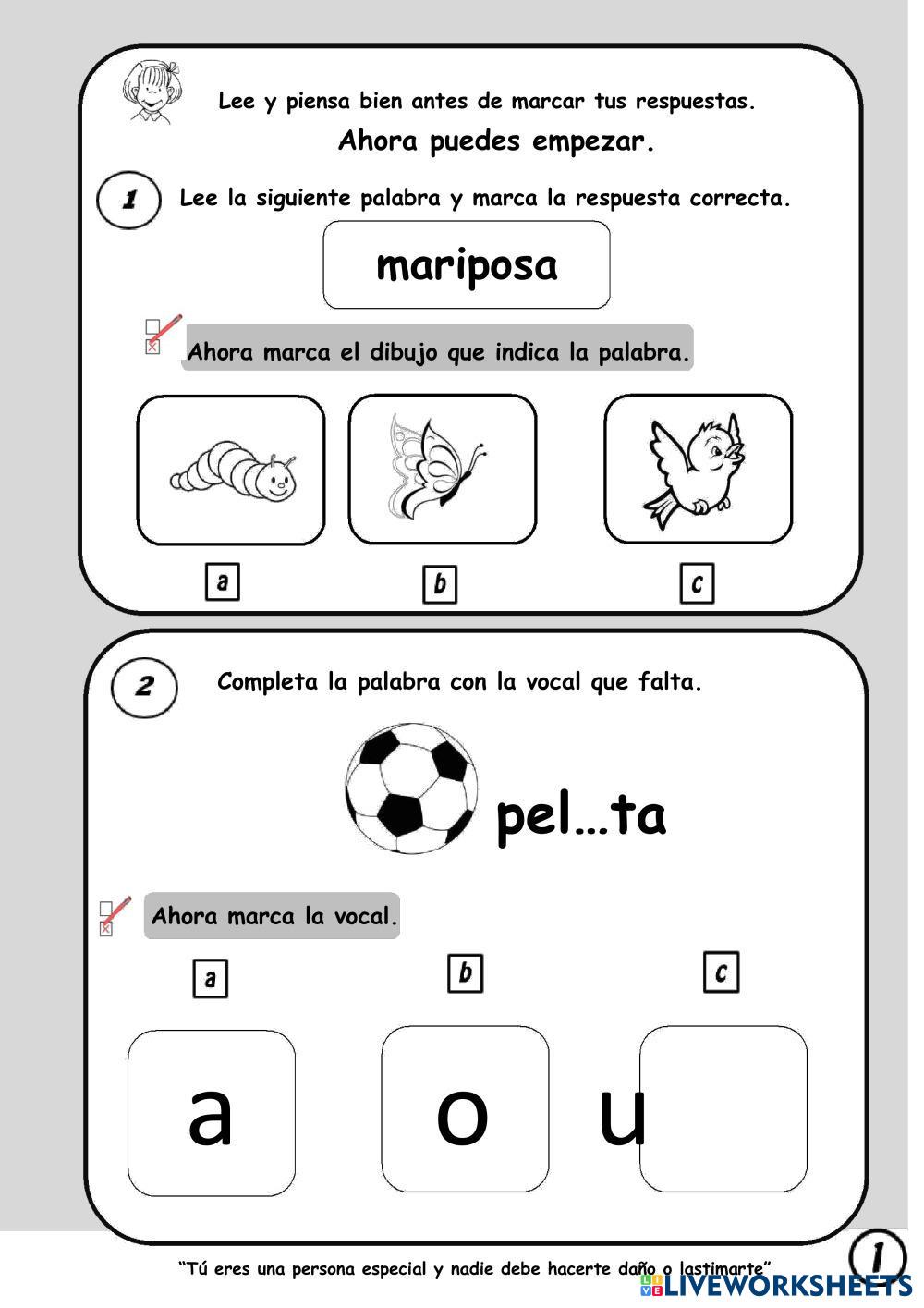 Lee y piensa bien antes de marcar tus respuestas.

Ahora puedes empezar.

1 Lee la siguiente palabra y marca la respuesta correcta.

mariposa

Ahora marca el dibujo que indica la palabra.

a

b

c

2 Completa la palabra con la vocal que falta.

pel…ta

Ahora marca la vocal.

a

b

c

a

o

u

"Tú eres una persona especial y nadie debe hacerte daño o lastimarte"

1

LIVEWORKSHEETS